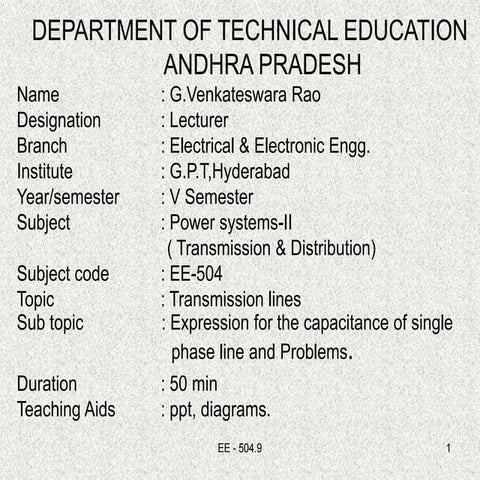 DEPARTMENT OF TECHNICAL EDUCATION
ANDHRA PRADESH

Name : G.Venkateswara Rao
Designation : Lecturer
Branch : Electrical & Electronic Engg.
Institute : G.P.T,Hyderabad
Year/semester : V Semester
Subject : Power systems-II ( Transmission & Distribution)
Subject code : EE-504
Topic : Transmission lines
Sub topic : Expression for the capacitance of single phase line and Problems.
Duration : 50 min
Teaching Aids : ppt, diagrams.

EE - 504.9

1